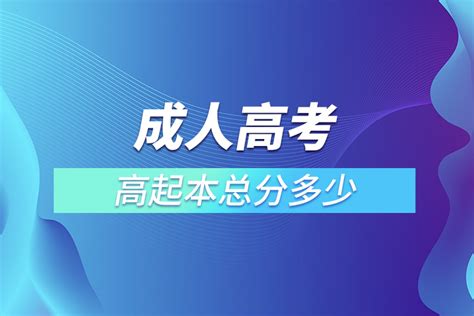 成人高考

高起本总分多少